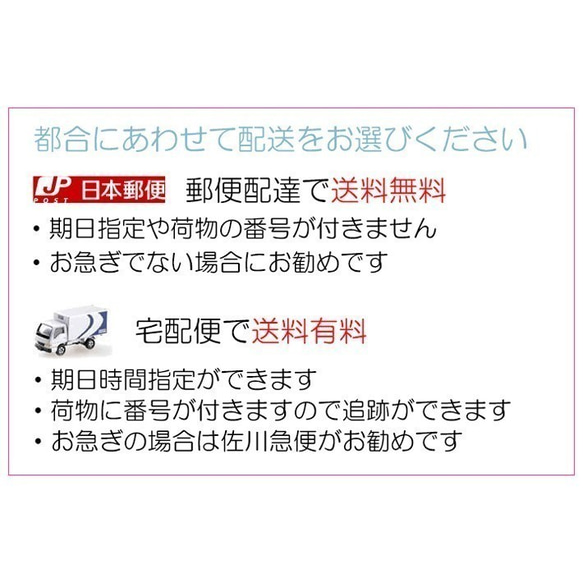 都合にあわせて配送をお選びください

JP POST 日本郵便 郵便配達で送料無料

・期日指定や荷物の番号が付きません
・お急ぎでない場合にお勧めです

宅配便で送料有料

・期日時間指定ができます
・荷物に番号が付きますので追跡ができます
・お急ぎの場合は佐川急便がお勧めです